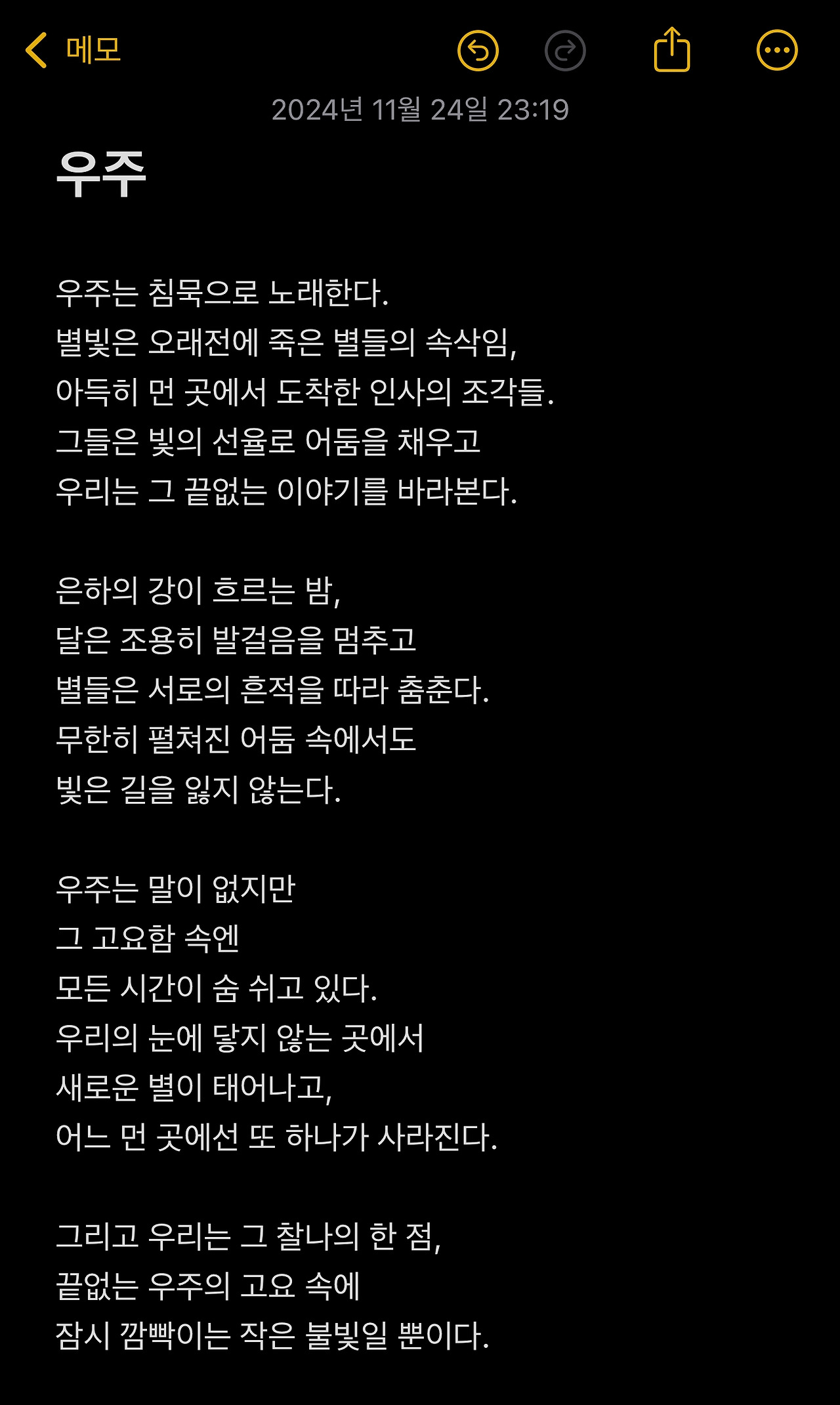 메모

2024년 11월 24일 23:19

우주

우주는 침묵으로 노래한다.
별빛은 오래전에 죽은 별들의 속삭임,
아득히 먼 곳에서 도착한 인사의 조각들.
그들은 빛의 선율로 어둠을 채우고
우리는 그 끝없는 이야기를 바라본다.

은하의 강이 흐르는 밤,
달은 조용히 발걸음을 멈추고
별들은 서로의 흔적을 따라 춤춘다.
무한히 펼쳐진 어둠 속에서도
빛은 길을 잃지 않는다.

우주는 말이 없지만
그 고요함 속엔
모든 시간이 숨 쉬고 있다.
우리의 눈에 닿지 않는 곳에서
새로운 별이 태어나고,
어느 먼 곳에선 또 하나가 사라진다.

그리고 우리는 그 찰나의 한 점,
끝없는 우주의 고요 속에
잠시 깜빡이는 작은 불빛일 뿐이다.